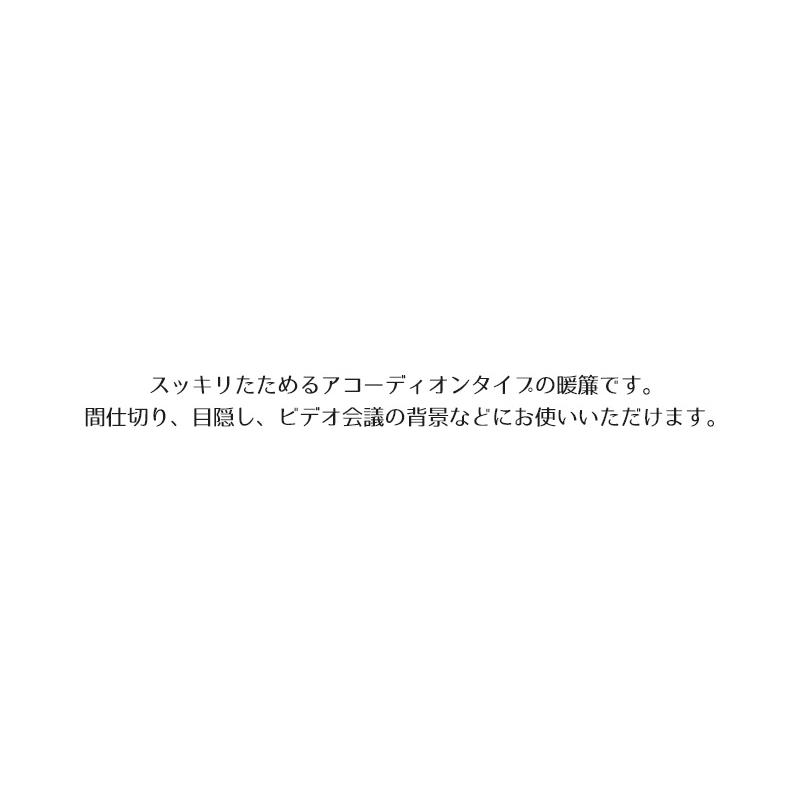 スッキリたためるアコーディオンタイプの暖簾です。
間仕切り、目隠し、ビデオ会議の背景などにお使いいただけます。